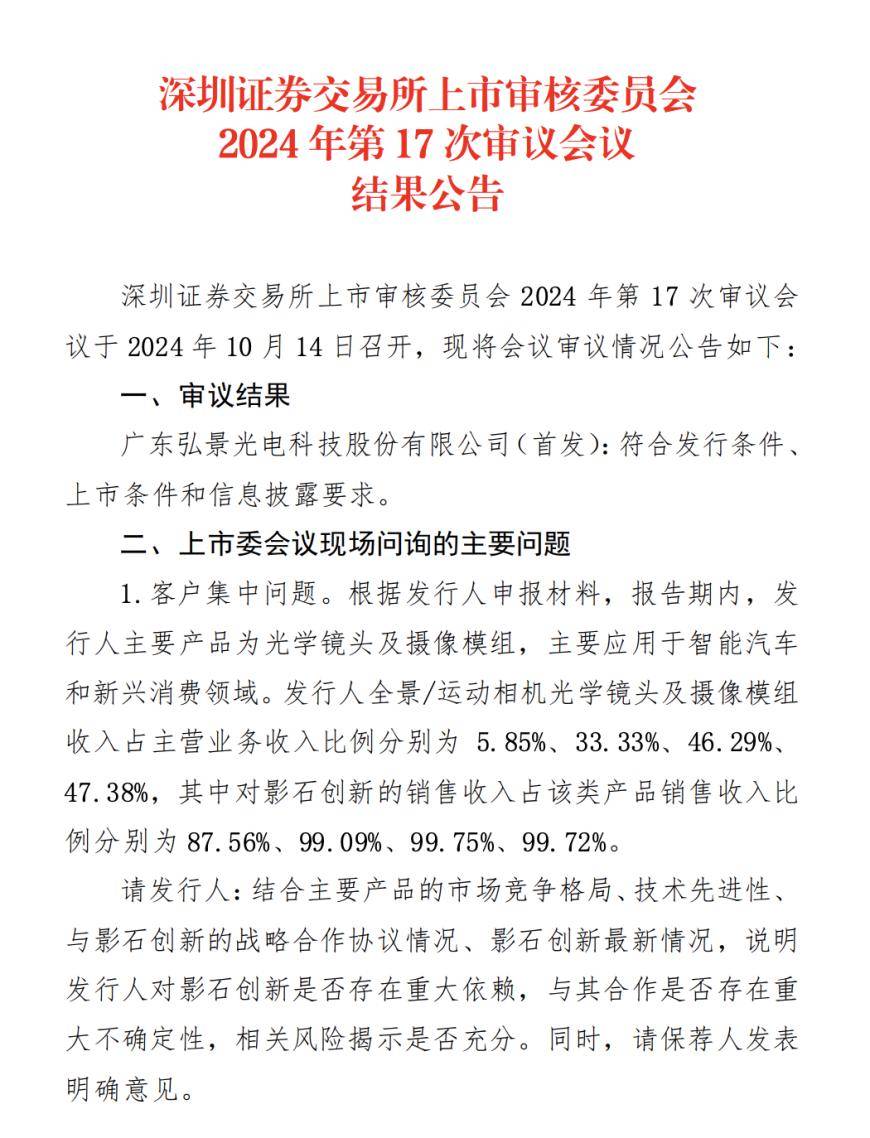 深圳证券交易所上市审核委员会
2024 年第 17 次审议会议
结果公告

深圳证券交易所上市审核委员会 2024 年第 17 次审议会议于 2024 年 10 月 14 日召开，现将会议审议情况公告如下：

一、审议结果

广东弘景光电科技股份有限公司（首发）：符合发行条件、上市条件和信息披露要求。

二、上市委会议现场问询的主要问题

1. 客户集中问题。根据发行人申报材料，报告期内，发行人主要产品为光学镜头及摄像模组，主要应用于智能汽车和新兴消费领域。发行人全景/运动相机光学镜头及摄像模组收入占主营业务收入比例分别为 5.85%、33.33%、46.29%、47.38%，其中对影石创新的销售收入占该类产品销售收入比例分别为 87.56%、99.09%、99.75%、99.72%。

请发行人：结合主要产品的市场竞争格局、技术先进性、与影石创新的战略合作协议情况、影石创新最新情况，说明发行人对影石创新是否存在重大依赖，与其合作是否存在重大不确定性，相关风险揭示是否充分。同时，请保荐人发表明确意见。